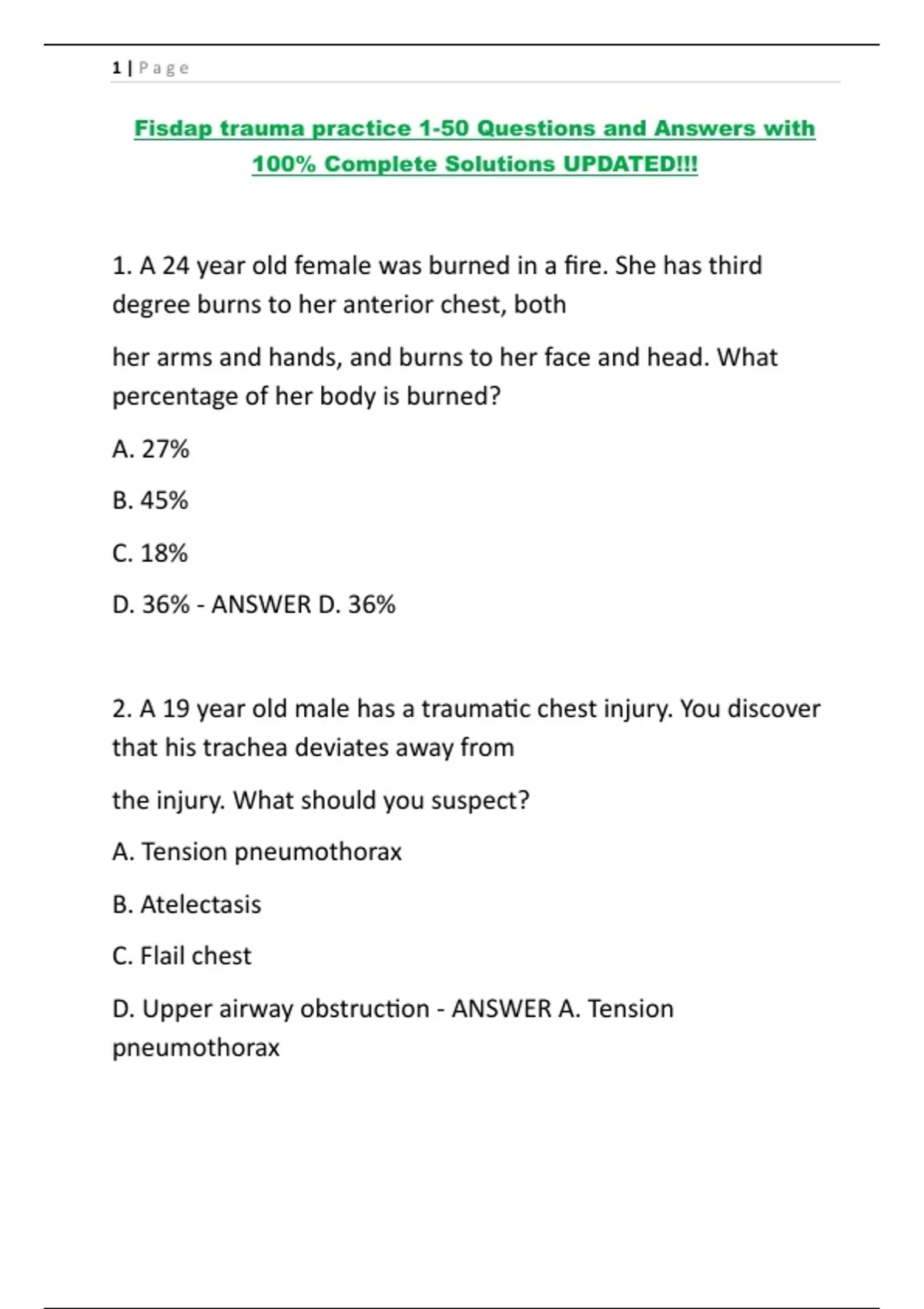 1 | Page

Fisdap trauma practice 1-50 Questions and Answers with 100% Complete Solutions UPDATED!!!

1. A 24 year old female was burned in a fire. She has third degree burns to her anterior chest, both

her arms and hands, and burns to her face and head. What percentage of her body is burned?

A. 27%

B. 45%

C. 18%

D. 36% - ANSWER D. 36%

2. A 19 year old male has a traumatic chest injury. You discover that his trachea deviates away from

the injury. What should you suspect?

A. Tension pneumothorax

B. Atelectasis

C. Flail chest

D. Upper airway obstruction - ANSWER A. Tension pneumothorax